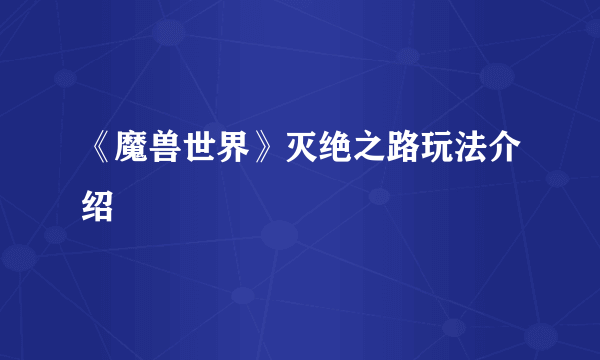 《魔兽世界》灭绝之路玩法介绍